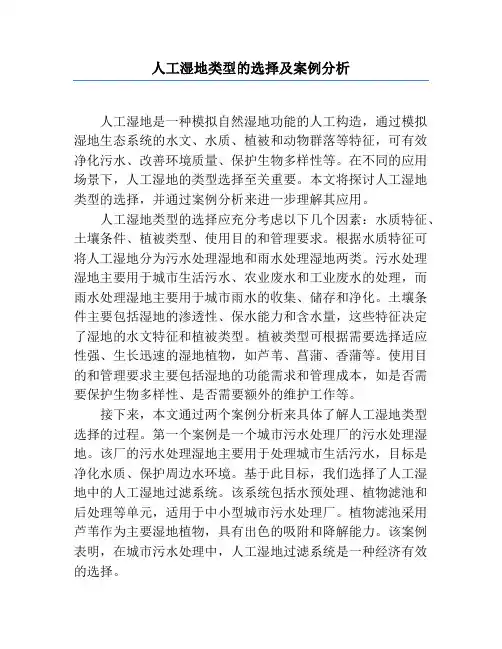 人工湿地类型的选择及案例分析

人工湿地是一种模拟自然湿地功能的人工构造，通过模拟湿地生态系统的水文、水质、植被和动物群落等特征，可有效净化污水、改善环境质量、保护生物多样性等。在不同的应用场景下，人工湿地的类型选择至关重要。本文将探讨人工湿地类型的选择，并通过案例分析来进一步理解其应用。

人工湿地类型的选择应充分考虑以下几个因素：水质特征、土壤条件、植被类型、使用目的和管理要求。根据水质特征可将人工湿地分为污水处理湿地和雨水处理湿地两类。污水处理湿地主要用于城市生活污水、农业废水和工业废水的处理，而雨水处理湿地主要用于城市雨水的收集、储存和净化。土壤条件主要包括湿地的渗透性、保水能力和含水量，这些特征决定了湿地的水文特征和植被类型。植被类型可根据需要选择适应性强、生长迅速的湿地植物，如芦苇、菖蒲、香蒲等。使用目的和管理要求主要包括湿地的功能需求和管理成本，如是否需要保护生物多样性、是否需要额外的维护工作等。

接下来，本文通过两个案例分析来具体了解人工湿地类型选择的过程。第一个案例是一个城市污水处理厂的污水处理湿地。该厂的污水处理湿地主要用于处理城市生活污水，目标是净化水质、保护周边水环境。基于此目标，我们选择了人工湿地中的人工湿地过滤系统。该系统包括水预处理、植物滤池和后处理等单元，适用于中小型城市污水处理厂。植物滤池采用芦苇作为主要湿地植物，具有出色的吸附和降解能力。该案例表明，在城市污水处理中，人工湿地过滤系统是一种经济有效的选择。